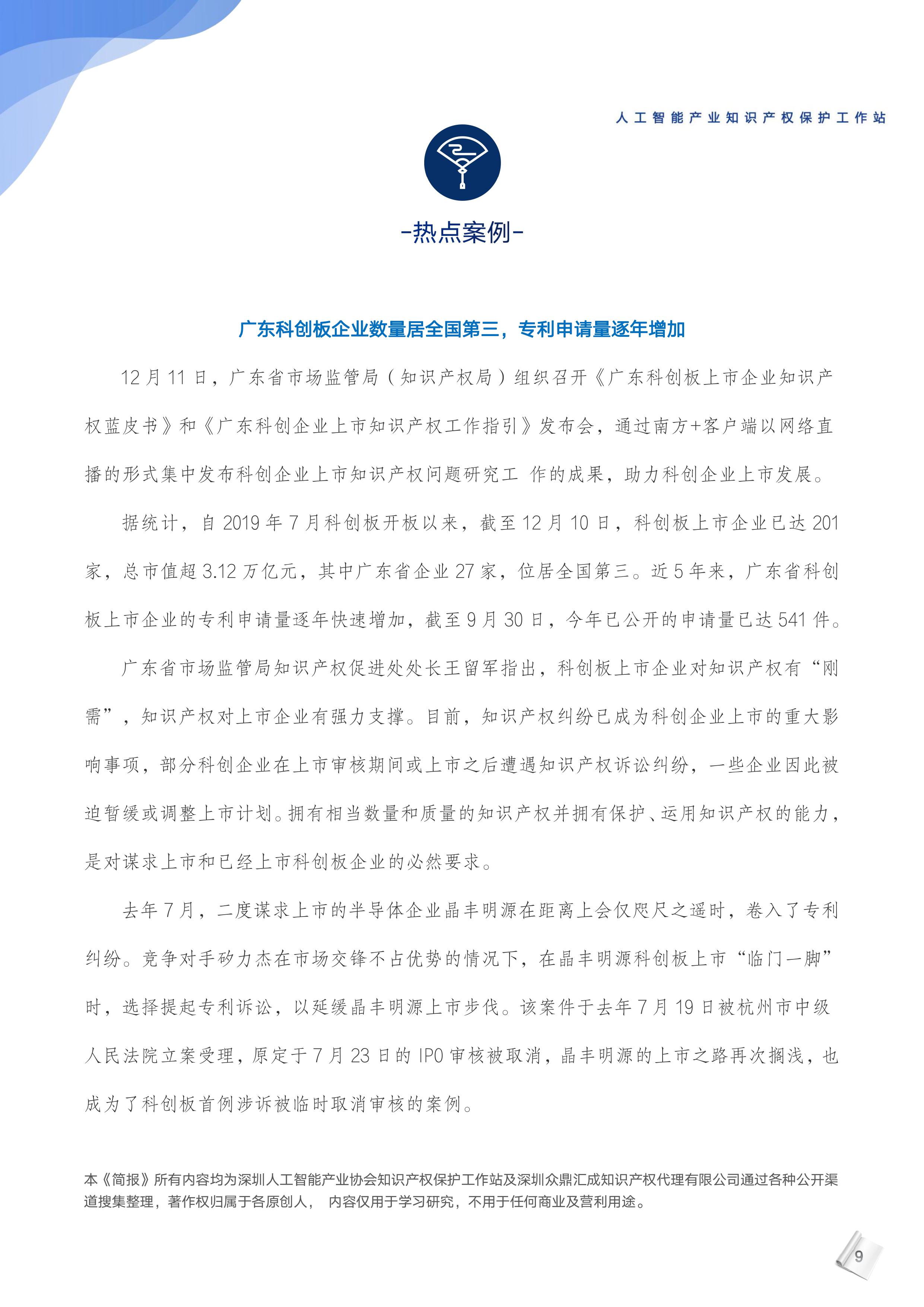 人工智能产业知识产权保护工作站

-热点案例-

广东科创板企业数量居全国第三，专利申请量逐年增加

12 月 11 日，广东省市场监管局（知识产权局）组织召开《广东科创板上市企业知识产权蓝皮书》和《广东科创企业上市知识产权工作指引》发布会，通过南方+客户端以网络直播的形式集中发布科创企业上市知识产权问题研究工 作的成果，助力科创企业上市发展。

据统计，自 2019 年 7 月科创板开板以来，截至 12 月 10 日，科创板上市企业已达 201 家，总市值超 3.12 万亿元，其中广东省企业 27 家，位居全国第三。近 5 年来，广东省科创板上市企业的专利申请量逐年快速增加，截至 9 月 30 日，今年已公开的申请量已达 541 件。

广东省市场监管局知识产权促进处处长王留军指出，科创板上市企业对知识产权有“刚需”，知识产权对上市企业有强力支撑。目前，知识产权纠纷已成为科创企业上市的重大影响事项，部分科创企业在上市审核期间或上市之后遭遇知识产权诉讼纠纷，一些企业因此被迫暂缓或调整上市计划。拥有相当数量和质量的知识产权并拥有保护、运用知识产权的能力，是对谋求上市和已经上市科创板企业的必然要求。

去年 7 月，二度谋求上市的半导体企业晶丰明源在距离上会仅咫尺之遥时，卷入了专利纠纷。竞争对手矽力杰在市场交锋不占优势的情况下，在晶丰明源科创板上市“临门一脚”时，选择提起专利诉讼，以延缓晶丰明源上市步伐。该案件于去年 7 月 19 日被杭州市中级人民法院立案受理，原定于 7 月 23 日的 IPO 审核被取消，晶丰明源的上市之路再次搁浅，也成为了科创板首例涉诉被临时取消审核的案例。

本《简报》所有内容均为深圳人工智能产业协会知识产权保护工作站及深圳众鼎汇成知识产权代理有限公司通过各种公开渠道搜集整理，著作权归属于各原创人， 内容仅用于学习研究，不用于任何商业及营利用途。

9